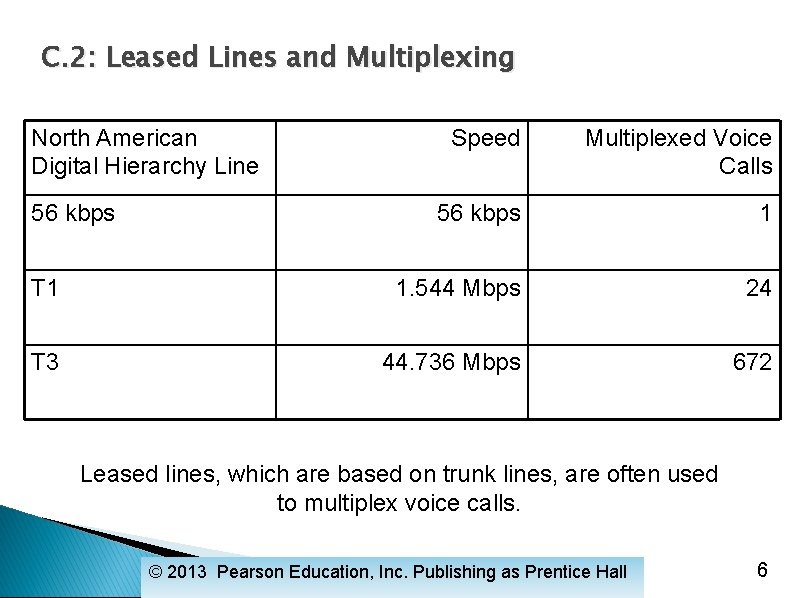 C.2: Leased Lines and Multiplexing

| North American Digital Hierarchy Line | Speed | Multiplexed Voice Calls |
|---|---|---|
| 56 kbps | 56 kbps | 1 |
| T1 | 1.544 Mbps | 24 |
| T3 | 44.736 Mbps | 672 |

Leased lines, which are based on trunk lines, are often used to multiplex voice calls.

© 2013 Pearson Education, Inc. Publishing as Prentice Hall

6